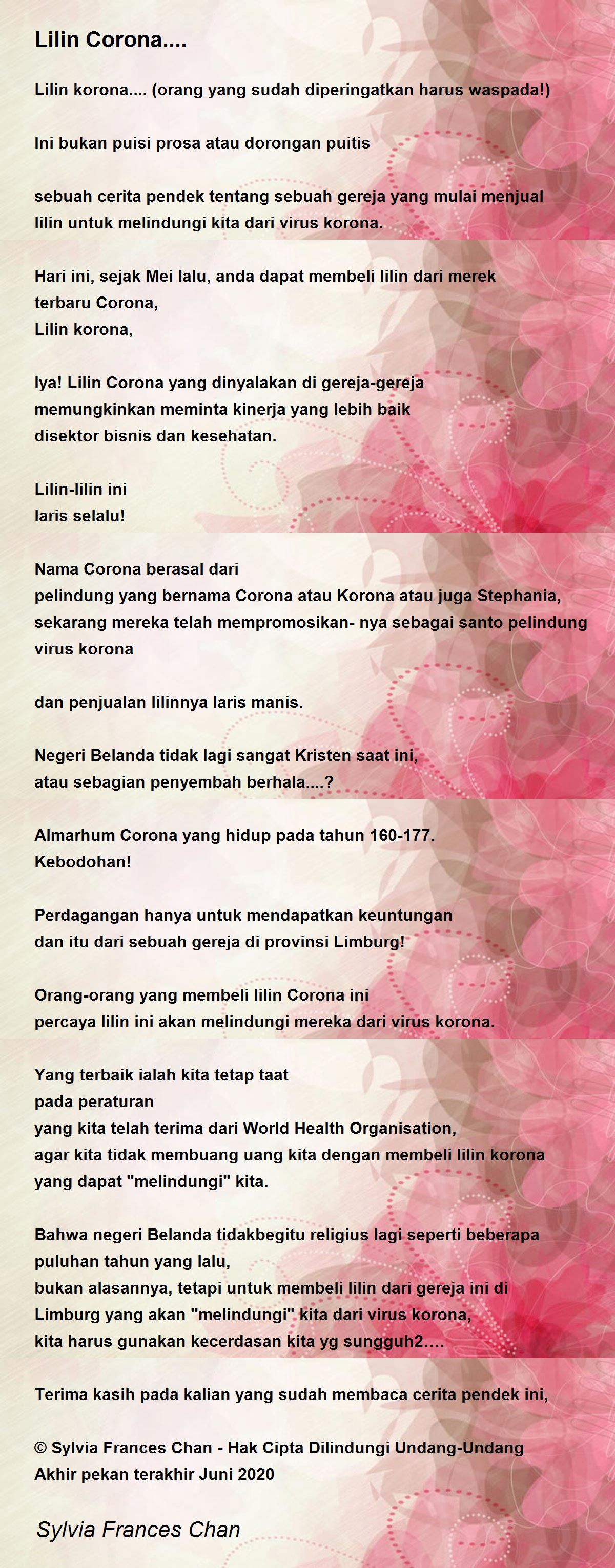 Lilin Corona....

Lilin korona.... (orang yang sudah diperingatkan harus waspada!)

Ini bukan puisi prosa atau dorongan puitis

sebuah cerita pendek tentang sebuah gereja yang mulai menjual lilin untuk melindungi kita dari virus korona.

Hari ini, sejak Mei lalu, anda dapat membeli lilin dari merek terbaru Corona,
Lilin korona,

Iya! Lilin Corona yang dinyalakan di gereja-gereja
memungkinkan meminta kinerja yang lebih baik
disektor bisnis dan kesehatan.

Lilin-lilin ini
laris selalu!

Nama Corona berasal dari
pelindung yang bernama Corona atau Korona atau juga Stephania,
sekarang mereka telah mempromosikan- nya sebagai santo pelindung virus korona

dan penjualan lilinnya laris manis.

Negeri Belanda tidak lagi sangat Kristen saat ini,
atau sebagian penyembah berhala....?

Almarhum Corona yang hidup pada tahun 160-177.
Kebodohan!

Perdagangan hanya untuk mendapatkan keuntungan
dan itu dari sebuah gereja di provinsi Limburg!

Orang-orang yang membeli lilin Corona ini
percaya lilin ini akan melindungi mereka dari virus korona.

Yang terbaik ialah kita tetap taat
pada peraturan
yang kita telah terima dari World Health Organisation,
agar kita tidak membuang uang kita dengan membeli lilin korona
yang dapat "melindungi" kita.

Bahwa negeri Belanda tidakbegitu religius lagi seperti beberapa puluhan tahun yang lalu,
bukan alasannya, tetapi untuk membeli lilin dari gereja ini di Limburg yang akan "melindungi" kita dari virus korona,
kita harus gunakan kecerdasan kita yg sungguh2....

Terima kasih pada kalian yang sudah membaca cerita pendek ini,

© Sylvia Frances Chan - Hak Cipta Dilindungi Undang-Undang
Akhir pekan terakhir Juni 2020

Sylvia Frances Chan